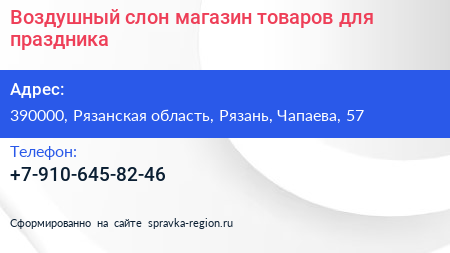 Воздушный слон магазин товаров для праздника

Адрес:

390000, Рязанская область, Рязань, Чапаева, 57

Телефон:

+7-910-645-82-46

Сформированно на сайте spravka-region.ru